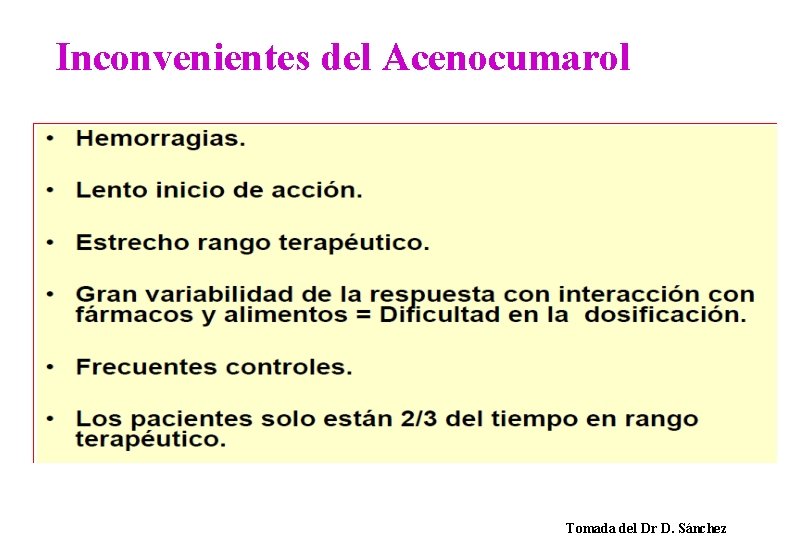 Inconvenientes del Acenocumarol

• Hemorragias.

• Lento inicio de acción.

• Estrecho rango terapéutico.

• Gran variabilidad de la respuesta con interacción con fármacos y alimentos = Dificultad en la dosificación.

• Frecuentes controles.

• Los pacientes solo están 2/3 del tiempo en rango terapéutico.

Tomada del Dr D. Sánchez